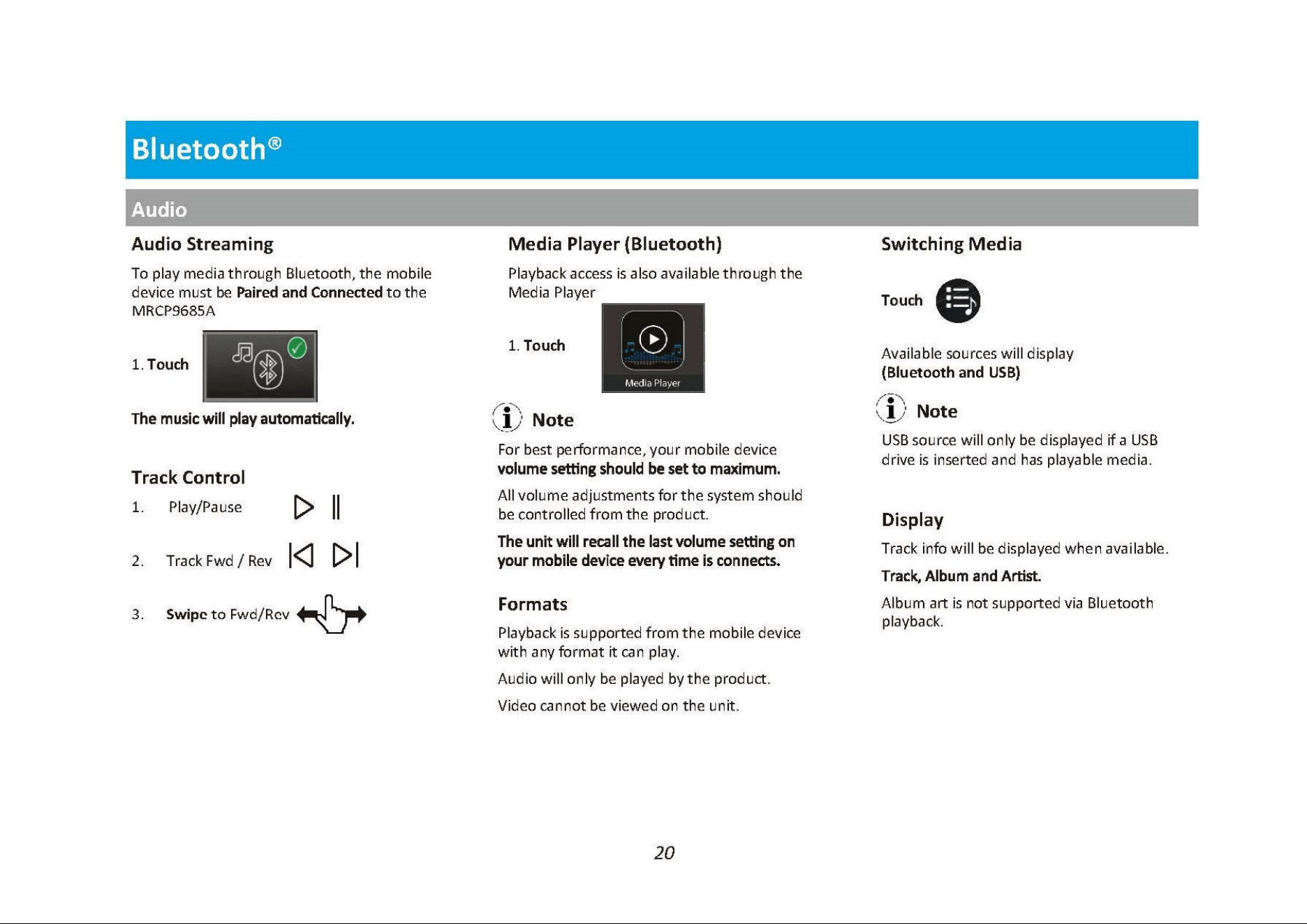 Bluetooth®

Audio

Audio Streaming

To play media through Bluetooth, the mobile device must be Paired and Connected to the MRCP9685A

1. Touch

The music will play automatically.

Track Control

1. Play/Pause

2. Track Fwd / Rev

3. Swipe to Fwd/Rev

Media Player (Bluetooth)

Playback access is also available through the Media Player

1. Touch

Media Player

Note

For best performance, your mobile device volume setting should be set to maximum.

All volume adjustments for the system should be controlled from the product.

The unit will recall the last volume setting on your mobile device every time is connects.

Formats

Playback is supported from the mobile device with any format it can play.

Audio will only be played by the product.

Video cannot be viewed on the unit.

Switching Media

Touch

Available sources will display
(Bluetooth and USB)

Note

USB source will only be displayed if a USB drive is inserted and has playable media.

Display

Track info will be displayed when available.

Track, Album and Artist.

Album art is not supported via Bluetooth playback.

20